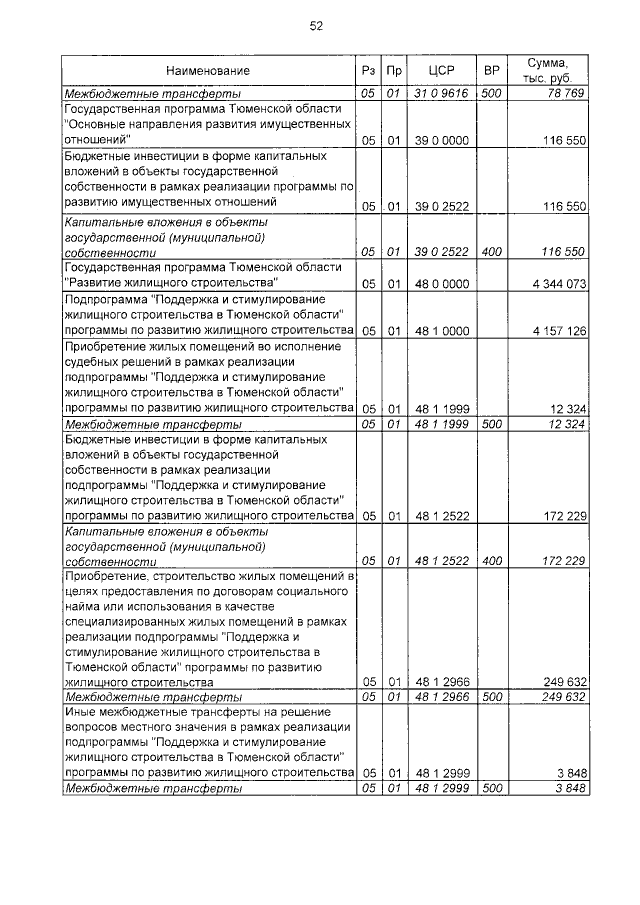 52

| Наименование | Рз | Пр | ЦСР | ВР | Сумма, тыс. руб. |
|---|---|---|---|---|---|
| Межбюджетные трансферты | 05 | 01 | 31 0 9616 | 500 | 78 769 |
| Государственная программа Тюменской области "Основные направления развития имущественных отношений" | 05 | 01 | 39 0 0000 | | 116 550 |
| Бюджетные инвестиции в форме капитальных вложений в объекты государственной собственности в рамках реализации программы по развитию имущественных отношений | 05 | 01 | 39 0 2522 | | 116 550 |
| Капитальные вложения в объекты государственной (муниципальной) собственности | 05 | 01 | 39 0 2522 | 400 | 116 550 |
| Государственная программа Тюменской области "Развитие жилищного строительства" | 05 | 01 | 48 0 0000 | | 4 344 073 |
| Подпрограмма "Поддержка и стимулирование жилищного строительства в Тюменской области" программы по развитию жилищного строительства | 05 | 01 | 48 1 0000 | | 4 157 126 |
| Приобретение жилых помещений во исполнение судебных решений в рамках реализации подпрограммы "Поддержка и стимулирование жилищного строительства в Тюменской области" программы по развитию жилищного строительства | 05 | 01 | 48 1 1999 | | 12 324 |
| Межбюджетные трансферты | 05 | 01 | 48 1 1999 | 500 | 12 324 |
| Бюджетные инвестиции в форме капитальных вложений в объекты государственной собственности в рамках реализации подпрограммы "Поддержка и стимулирование жилищного строительства в Тюменской области" программы по развитию жилищного строительства | 05 | 01 | 48 1 2522 | | 172 229 |
| Капитальные вложения в объекты государственной (муниципальной) собственности | 05 | 01 | 48 1 2522 | 400 | 172 229 |
| Приобретение, строительство жилых помещений в целях предоставления по договорам социального найма или использования в качестве специализированных жилых помещений в рамках реализации подпрограммы "Поддержка и стимулирование жилищного строительства в Тюменской области" программы по развитию жилищного строительства | 05 | 01 | 48 1 2966 | | 249 632 |
| Межбюджетные трансферты | 05 | 01 | 48 1 2966 | 500 | 249 632 |
| Иные межбюджетные трансферты на решение вопросов местного значения в рамках реализации подпрограммы "Поддержка и стимулирование жилищного строительства в Тюменской области" программы по развитию жилищного строительства | 05 | 01 | 48 1 2999 | | 3 848 |
| Межбюджетные трансферты | 05 | 01 | 48 1 2999 | 500 | 3 848 |